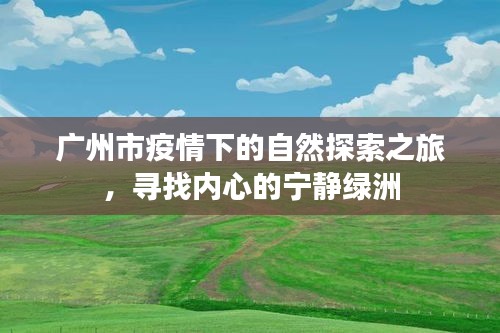 广州市疫情下的自然探索之旅，寻找内心的宁静绿洲